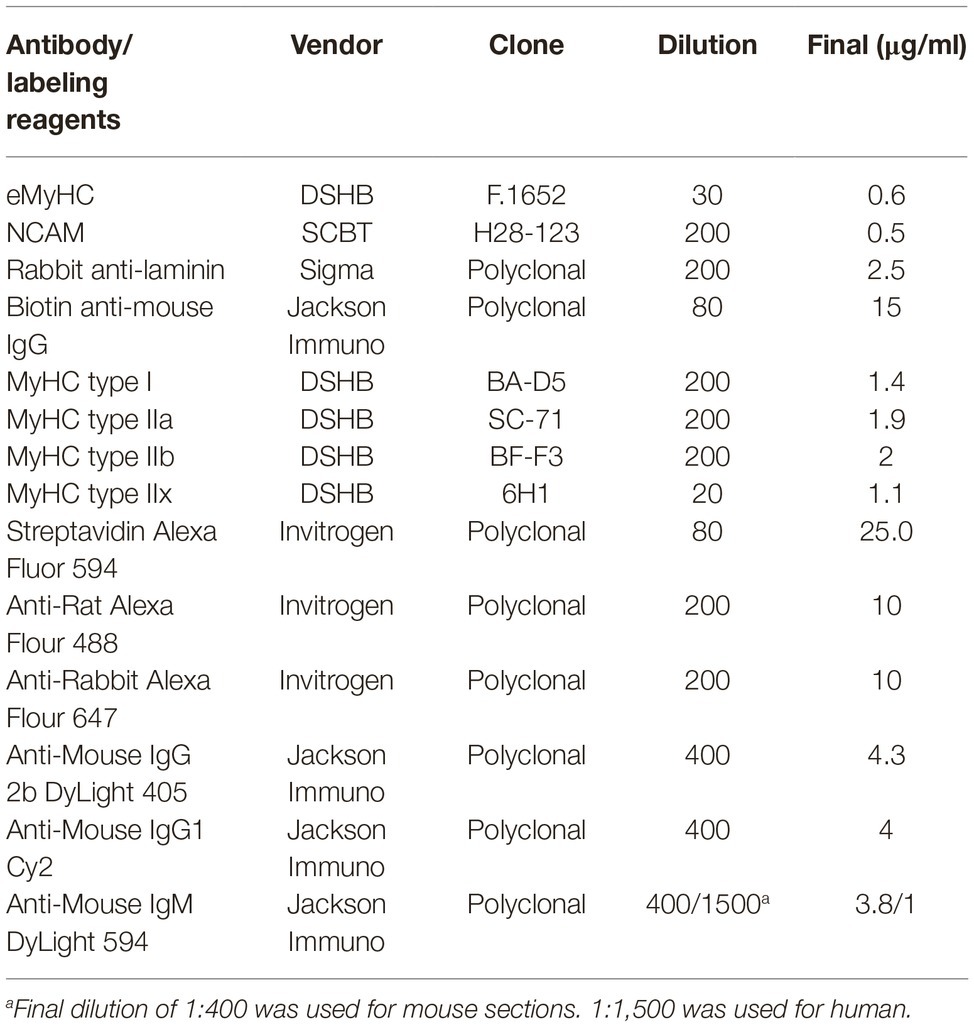 | Antibody/ labeling reagents | Vendor | Clone | Dilution | Final (μg/ml) |
|---|---|---|---|---|
| eMyHC | DSHB | F.1652 | 30 | 0.6 |
| NCAM | SCBT | H28-123 | 200 | 0.5 |
| Rabbit anti-laminin | Sigma | Polyclonal | 200 | 2.5 |
| Biotin anti-mouse IgG | Jackson Immuno | Polyclonal | 80 | 15 |
| MyHC type I | DSHB | BA-D5 | 200 | 1.4 |
| MyHC type IIa | DSHB | SC-71 | 200 | 1.9 |
| MyHC type IIb | DSHB | BF-F3 | 200 | 2 |
| MyHC type IIx | DSHB | 6H1 | 20 | 1.1 |
| Streptavidin Alexa Fluor 594 | Invitrogen | Polyclonal | 80 | 25.0 |
| Anti-Rat Alexa Flour 488 | Invitrogen | Polyclonal | 200 | 10 |
| Anti-Rabbit Alexa Flour 647 | Invitrogen | Polyclonal | 200 | 10 |
| Anti-Mouse IgG 2b DyLight 405 | Jackson Immuno | Polyclonal | 400 | 4.3 |
| Anti-Mouse IgG1 Cy2 | Jackson Immuno | Polyclonal | 400 | 4 |
| Anti-Mouse IgM DyLight 594 | Jackson Immuno | Polyclonal | 400/1500$^a$ | 3.8/1 |

$^a$Final dilution of 1:400 was used for mouse sections. 1:1,500 was used for human.